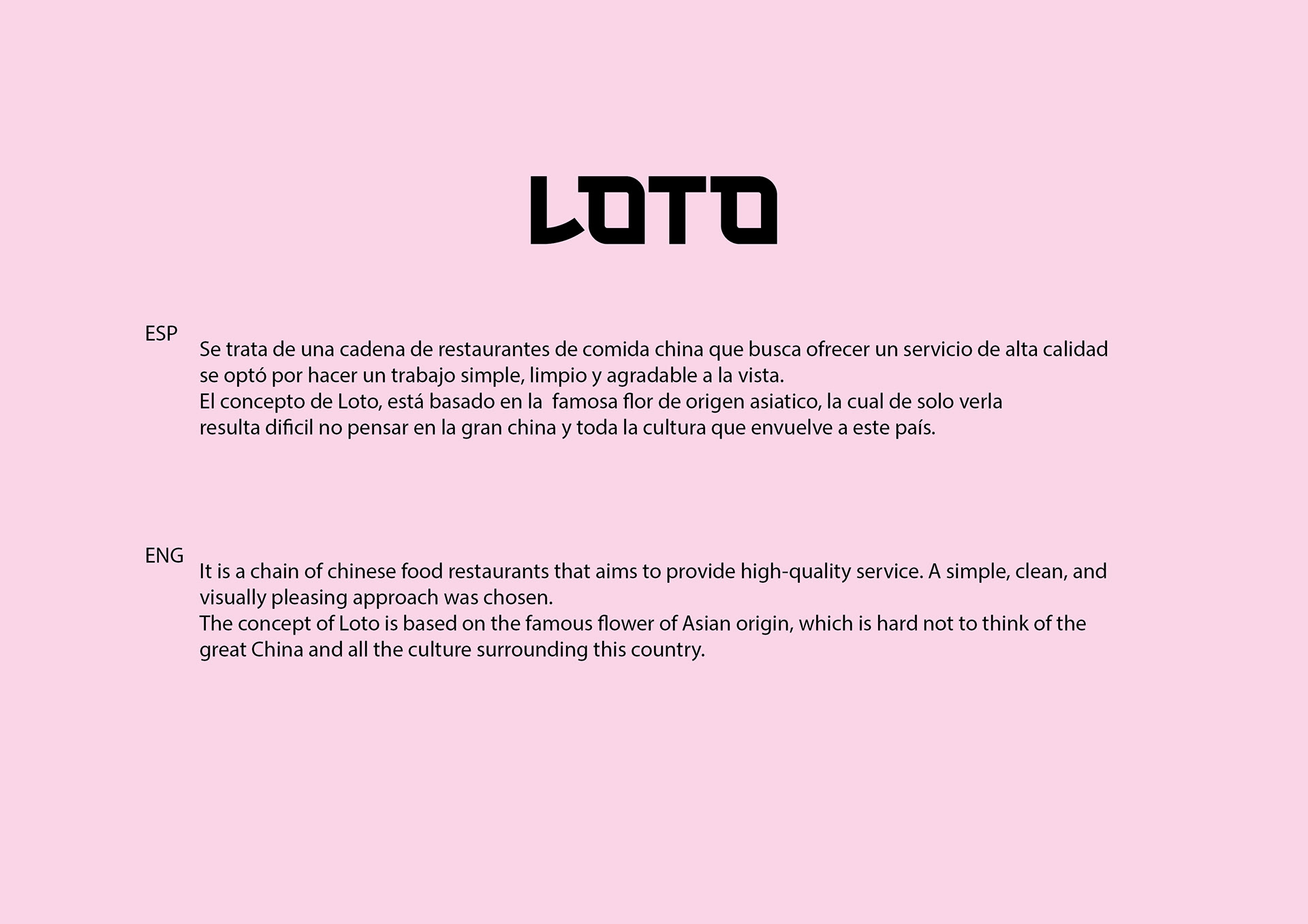 LOTO

ESP

Se trata de una cadena de restaurantes de comida china que busca ofrecer un servicio de alta calidad se optó por hacer un trabajo simple, limpio y agradable a la vista.
El concepto de Loto, está basado en la famosa flor de origen asiatico, la cual de solo verla resulta dificil no pensar en la gran china y toda la cultura que envuelve a este país.

ENG

It is a chain of chinese food restaurants that aims to provide high-quality service. A simple, clean, and visually pleasing approach was chosen.
The concept of Loto is based on the famous flower of Asian origin, which is hard not to think of the great China and all the culture surrounding this country.